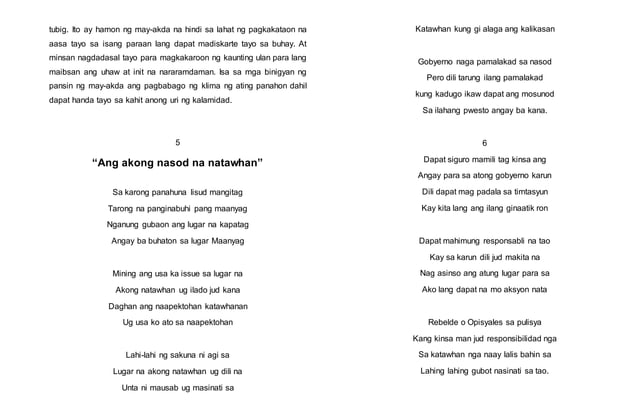 tubig. Ito ay hamon ng may-akda na hindi sa lahat ng pagkakataon na aasa tayo sa isang paraan lang dapat madiskarte tayo sa buhay. At minsan nagdadasal tayo para magkakaroon ng kaunting ulan para lang maibsan ang uhaw at init na nararamdaman. Isa sa mga binigyan ng pansin ng may-akda ang pagbabago ng klima ng ating panahon dahil dapat handa tayo sa kahit anong uri ng kalamidad.

5

"Ang akong nasod na natawhan"

Sa karong panahuna lisud mangitag
Tarong na panginabuhi pang maanyag
Nganung gubaon ang lugar na kapatag
Angay ba buhaton sa lugar Maanyag

Mining ang usa ka issue sa lugar na
Akong natawhan ug ilado jud kana
Daghan ang naapektohan katawhanan
Ug usa ko ato sa naapektohan

Lahi-lahi ng sakuna ni agi sa
Lugar na akong natawhan ug dili na
Unta ni mausab ug masinati sa

Katawhan kung gi alaga ang kalikasan

Gobyerno naga pamalakad sa nasod
Pero dili tarung ilang pamalakad
kung kadugo ikaw dapat ang mosunod
Sa ilahang pwesto angay ba kana.

6

Dapat siguro mamili tag kinsa ang
Angay para sa atong gobyerno karun
Dili dapat mag padala sa timtasyun
Kay kita lang ang ilang ginaatik ron

Dapat mahimung responsabli na tao
Kay sa karun dili jud makita na
Nag asinso ang atung lugar para sa
Ako lang dapat na mo aksyon nata

Rebelde o Opisyales sa pulisya
Kang kinsa man jud responsibilidad nga
Sa katawhan nga naay lalis bahin sa
Lahing lahing gubot nasinati sa tao.